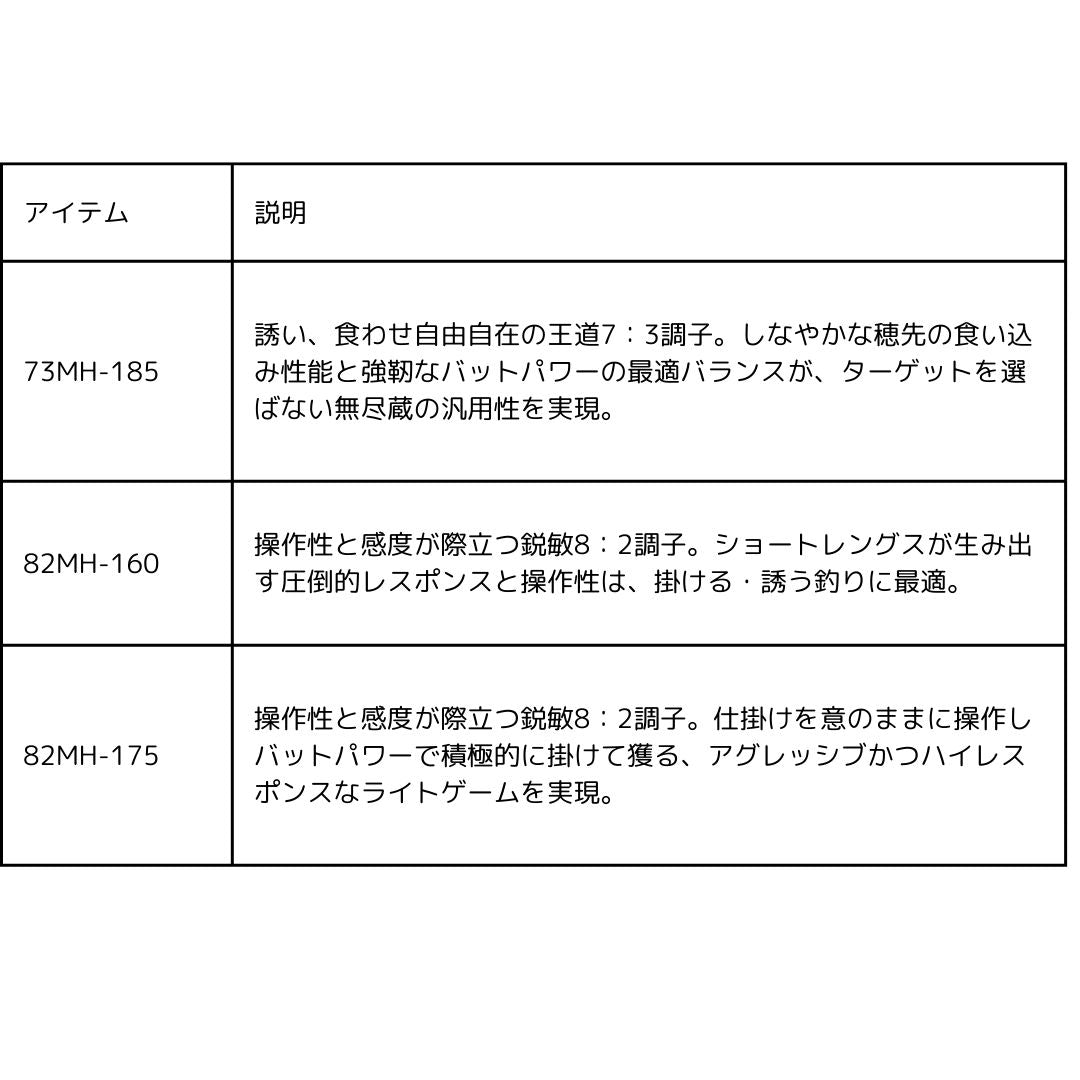 | アイテム | 説明 |
|---|---|
| 73MH-185 | 誘い、食わせ自由自在の王道7：3調子。しなやかな穂先の食い込み性能と強靭なバットパワーの最適バランスが、ターゲットを選ばない無尽蔵の汎用性を実現。 |
| 82MH-160 | 操作性と感度が際立つ鋭敏8：2調子。ショートレングスが生み出す圧倒的レスポンスと操作性は、掛ける・誘う釣りに最適。 |
| 82MH-175 | 操作性と感度が際立つ鋭敏8：2調子。仕掛けを意のままに操作しバットパワーで積極的に掛けて獲る、アグレッシブかつハイレスポンスなライトゲームを実現。 |